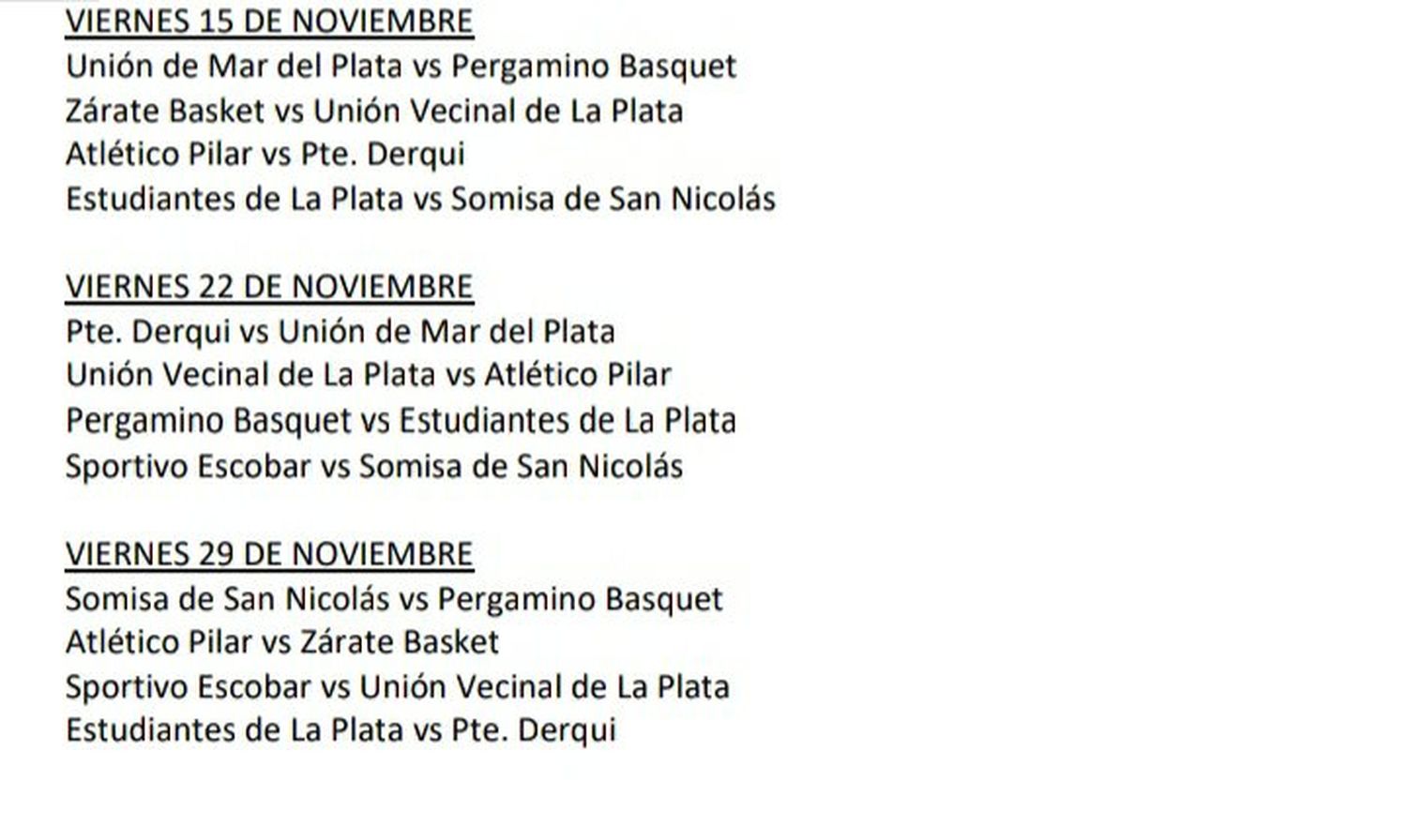 VIERNES 15 DE NOVIEMBRE
Unión de Mar del Plata vs Pergamino Basquet
Zárate Basket vs Unión Vecinal de La Plata
Atlético Pilar vs Pte. Derqui
Estudiantes de La Plata vs Somisa de San Nicolás

VIERNES 22 DE NOVIEMBRE
Pte. Derqui vs Unión de Mar del Plata
Unión Vecinal de La Plata vs Atlético Pilar
Pergamino Basquet vs Estudiantes de La Plata
Sportivo Escobar vs Somisa de San Nicolás

VIERNES 29 DE NOVIEMBRE
Somisa de San Nicolás vs Pergamino Basquet
Atlético Pilar vs Zárate Basket
Sportivo Escobar vs Unión Vecinal de La Plata
Estudiantes de La Plata vs Pte. Derqui